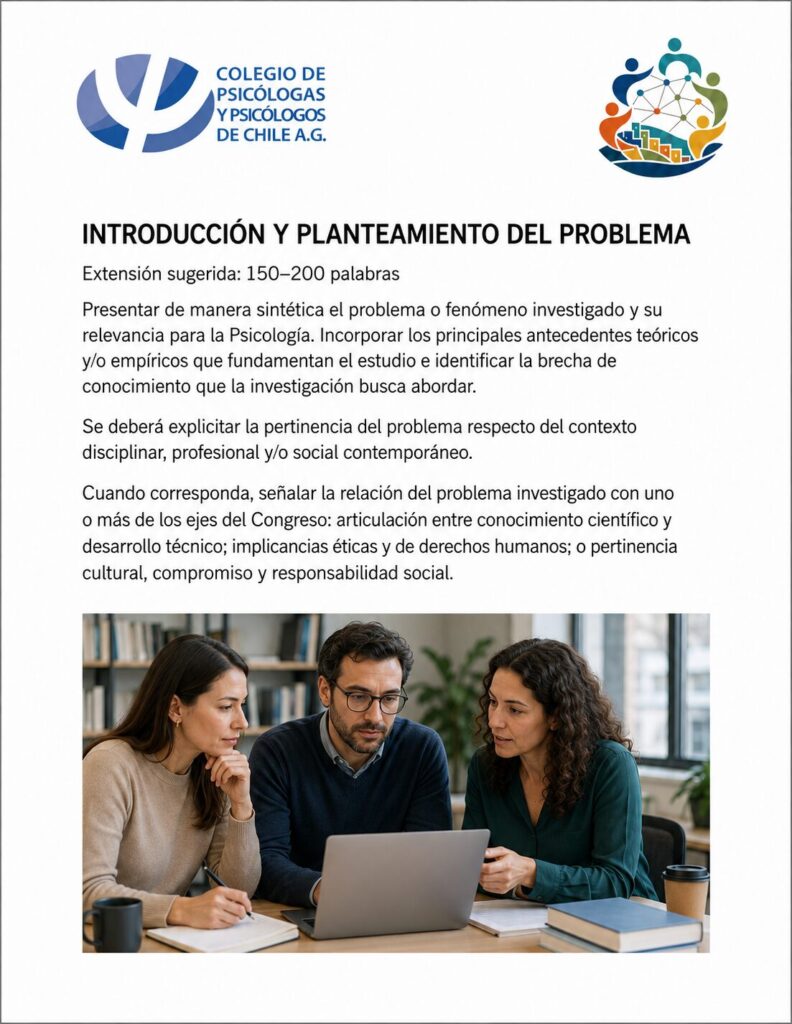 COLEGIO DE PSICÓLOGAS Y PSICÓLOGOS DE CHILE A.G.

INTRODUCCIÓN Y PLANTEAMIENTO DEL PROBLEMA

Extensión sugerida: 150–200 palabras

Presentar de manera sintética el problema o fenómeno investigado y su relevancia para la Psicología. Incorporar los principales antecedentes teóricos y/o empíricos que fundamentan el estudio e identificar la brecha de conocimiento que la investigación busca abordar.

Se deberá explicitar la pertinencia del problema respecto del contexto disciplinar, profesional y/o social contemporáneo.

Cuando corresponda, señalar la relación del problema investigado con uno o más de los ejes del Congreso: articulación entre conocimiento científico y desarrollo técnico; implicancias éticas y de derechos humanos; o pertinencia cultural, compromiso y responsabilidad social.